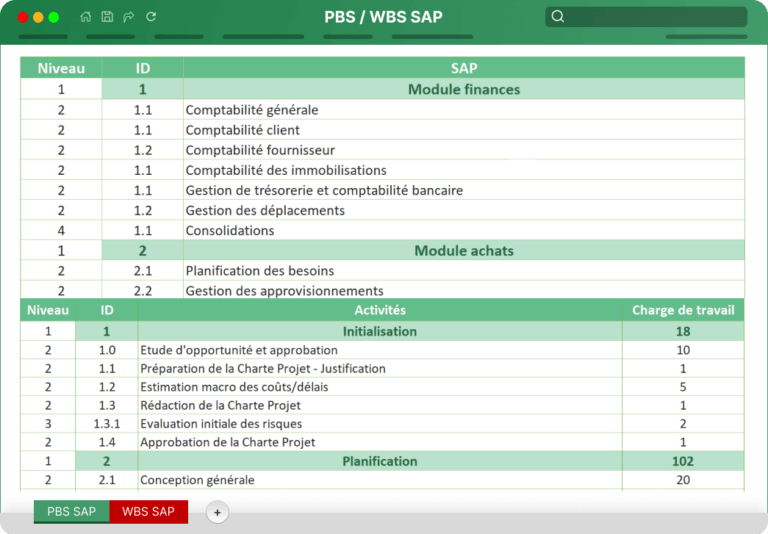 PBS / WBS SAP

| Niveau | ID | SAP |
|---|---|---|
| 1 | 1 | Module finances |
| 2 | 1.1 | Comptabilité générale |
| 2 | 1.1 | Comptabilité client |
| 2 | 1.2 | Comptabilité fournisseur |
| 2 | 1.1 | Comptabilité des immobilisations |
| 2 | 1.1 | Gestion de trésorerie et comptabilité bancaire |
| 2 | 1.2 | Gestion des déplacements |
| 4 | 1.1 | Consolidations |
| 1 | 2 | Module achats |
| 2 | 2.1 | Planification des besoins |
| 2 | 2.2 | Gestion des approvisionnements |

| Niveau | ID | Activités | Charge de travail |
|---|---|---|---|
| 1 | 1 | Initialisation | 18 |
| 2 | 1.0 | Etude d'opportunité et approbation | 10 |
| 2 | 1.1 | Préparation de la Charte Projet - Justification | 1 |
| 2 | 1.2 | Estimation macro des coûts/délais | 5 |
| 2 | 1.3 | Rédaction de la Charte Projet | 1 |
| 3 | 1.3.1 | Evaluation initiale des risques | 2 |
| 2 | 1.4 | Approbation de la Charte Projet | 1 |
| 1 | 2 | Planification | 102 |
| 2 | 2.1 | Conception générale | 20 |

PBS SAP WBS SAP +